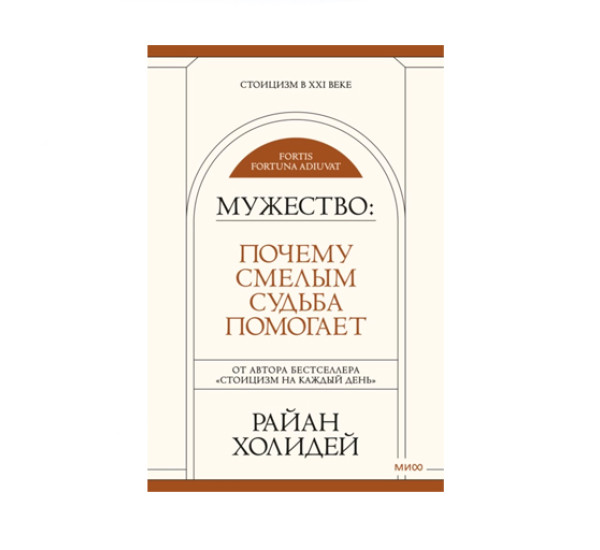 СТОИЦИЗМ В XXI ВЕКЕ

FORTIS
FORTUNA ADIUVAT

МУЖЕСТВО:

ПОЧЕМУ
СМЕЛЫМ
СУДЬБА
ПОМОГАЕТ

ОТ АВТОРА БЕСТСЕЛЛЕРА
«СТОИЦИЗМ НА КАЖДЫЙ ДЕНЬ»

РАЙАН
ХОЛИДЕЙ

МИФ